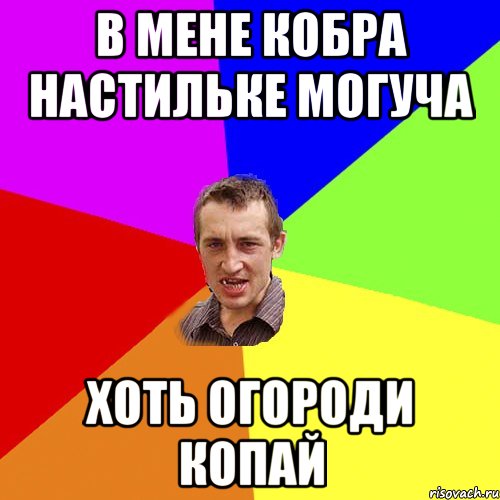 В МЕНЕ КОБРА НАСТИЛЬКЕ МОГУЧА

ХОТЬ ОГОРОДИ КОПАЙ

risovach.ru